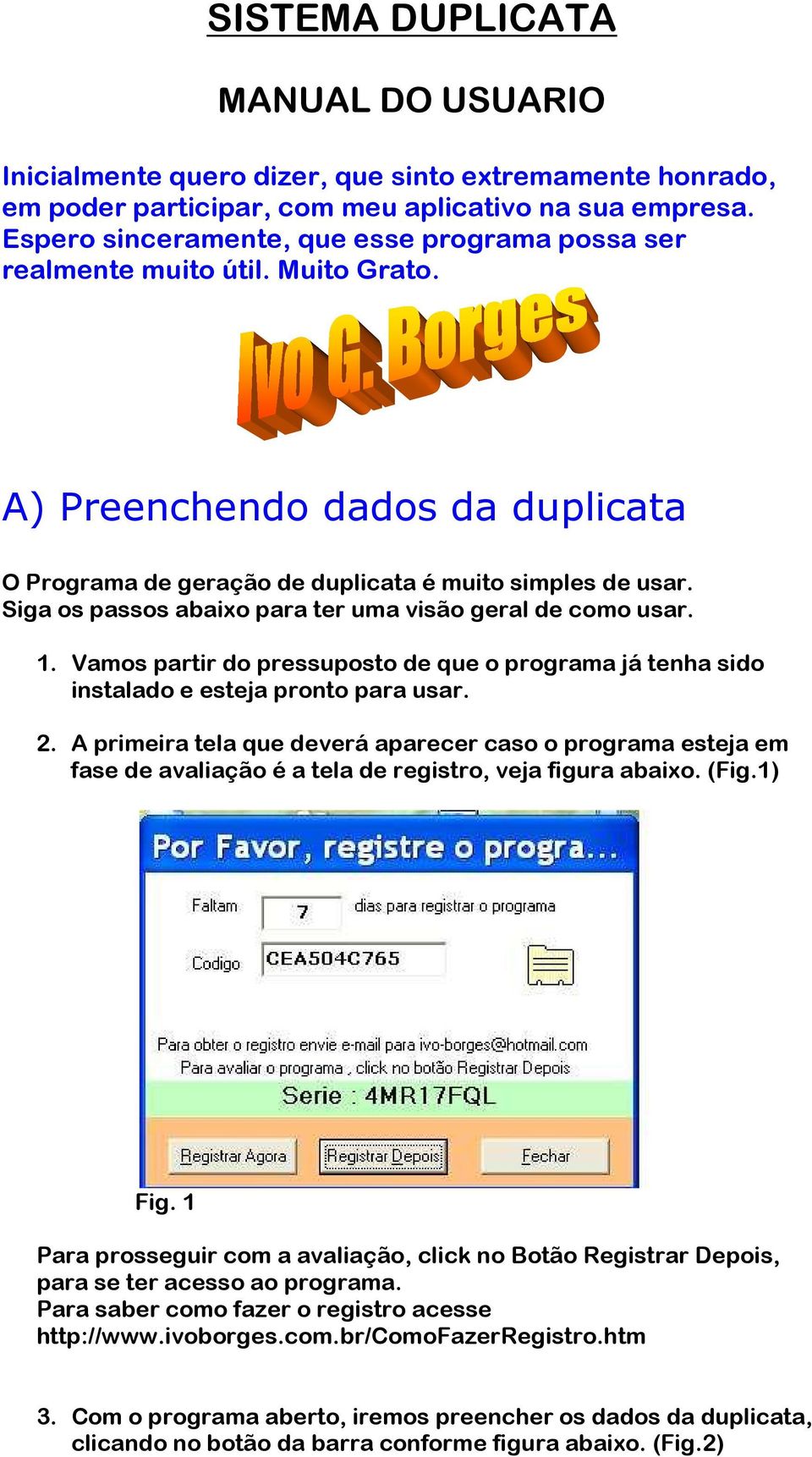 SISTEMA DUPLICATA

MANUAL DO USUARIO

Inicialmente quero dizer, que sinto extremamente honrado, em poder participar, com meu aplicativo na sua empresa. Espero sinceramente, que esse programa possa ser realmente muito útil. Muito Grato.

Ivo G. Borges

A) Preenchendo dados da duplicata

O Programa de geração de duplicata é muito simples de usar. Siga os passos abaixo para ter uma visão geral de como usar.

1. Vamos partir do pressuposto de que o programa já tenha sido instalado e esteja pronto para usar.

2. A primeira tela que deverá aparecer caso o programa esteja em fase de avaliação é a tela de registro, veja figura abaixo. (Fig.1)

Por Favor, registre o progra...

Faltam 7 dias para registrar o programa

Codigo CEA504C765

Para obter o registro envie e-mail para ivo-borges@hotmail.com
Para avaliar o programa , click no botão Registrar Depois

Serie : 4MR17FQL

Registrar Agora Registrar Depois Fechar

Fig. 1

Para prosseguir com a avaliação, click no Botão Registrar Depois, para se ter acesso ao programa.
Para saber como fazer o registro acesse
http://www.ivoborges.com.br/ComoFazerRegistro.htm

3. Com o programa aberto, iremos preencher os dados da duplicata, clicando no botão da barra conforme figura abaixo. (Fig.2)